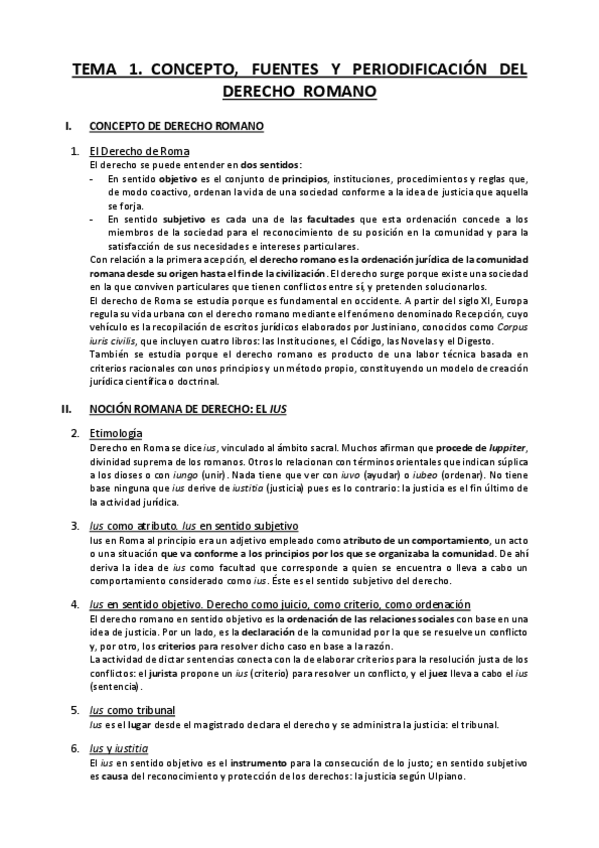 TEMA 1. CONCEPTO, FUENTES Y PERIODIFICACIÓN DEL DERECHO ROMANO

I. CONCEPTO DE DERECHO ROMANO

1. El Derecho de Roma
El derecho se puede entender en dos sentidos:
- En sentido objetivo es el conjunto de principios, instituciones, procedimientos y reglas que, de modo coactivo, ordenan la vida de una sociedad conforme a la idea de justicia que aquella se forja.
- En sentido subjetivo es cada una de las facultades que esta ordenación concede a los miembros de la sociedad para el reconocimiento de su posición en la comunidad y para la satisfacción de sus necesidades e intereses particulares.
Con relación a la primera acepción, el derecho romano es la ordenación jurídica de la comunidad romana desde su origen hasta el fin de la civilización. El derecho surge porque existe una sociedad en la que conviven particulares que tienen conflictos entre sí, y pretenden solucionarlos.
El derecho de Roma se estudia porque es fundamental en occidente. A partir del siglo XI, Europa regula su vida urbana con el derecho romano mediante el fenómeno denominado Recepción, cuyo vehículo es la recopilación de escritos jurídicos elaborados por Justiniano, conocidos como Corpus iuris civilis, que incluyen cuatro libros: las Instituciones, el Código, las Novelas y el Digesto.
También se estudia porque el derecho romano es producto de una labor técnica basada en criterios racionales con unos principios y un método propio, constituyendo un modelo de creación jurídica científica o doctrinal.

II. NOCIÓN ROMANA DE DERECHO: EL IUS

2. Etimología
Derecho en Roma se dice ius, vinculado al ámbito sacral. Muchos afirman que procede de Iuppiter, divinidad suprema de los romanos. Otros lo relacionan con términos orientales que indican súplica a los dioses o con iungo (unir). Nada tiene que ver con iuvo (ayudar) o iubeo (ordenar). No tiene base ninguna que ius derive de iustitia (justicia) pues es lo contrario: la justicia es el fin último de la actividad jurídica.

3. Ius como atributo. Ius en sentido subjetivo
Ius en Roma al principio era un adjetivo empleado como atributo de un comportamiento, un acto o una situación que va conforme a los principios por los que se organizaba la comunidad. De ahí deriva la idea de ius como facultad que corresponde a quien se encuentra o lleva a cabo un comportamiento considerado como ius. Éste es el sentido subjetivo del derecho.

4. Ius en sentido objetivo. Derecho como juicio, como criterio, como ordenación
El derecho romano en sentido objetivo es la ordenación de las relaciones sociales con base en una idea de justicia. Por un lado, es la declaración de la comunidad por la que se resuelve un conflicto y, por otro, los criterios para resolver dicho caso en base a la razón.
La actividad de dictar sentencias conecta con la de elaborar criterios para la resolución justa de los conflictos: el jurista propone un ius (criterio) para resolver un conflicto, y el juez lleva a cabo el ius (sentencia).

5. Ius como tribunal
Ius es el lugar desde el magistrado declara el derecho y se administra la justicia: el tribunal.

6. Ius y iustitia
El ius en sentido objetivo es el instrumento para la consecución de lo justo; en sentido subjetivo es causa del reconocimiento y protección de los derechos: la justicia según Ulpiano.